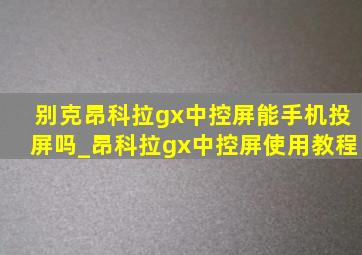 别克昂科拉gx中控屏能手机投屏吗_昂科拉gx中控屏使用教程